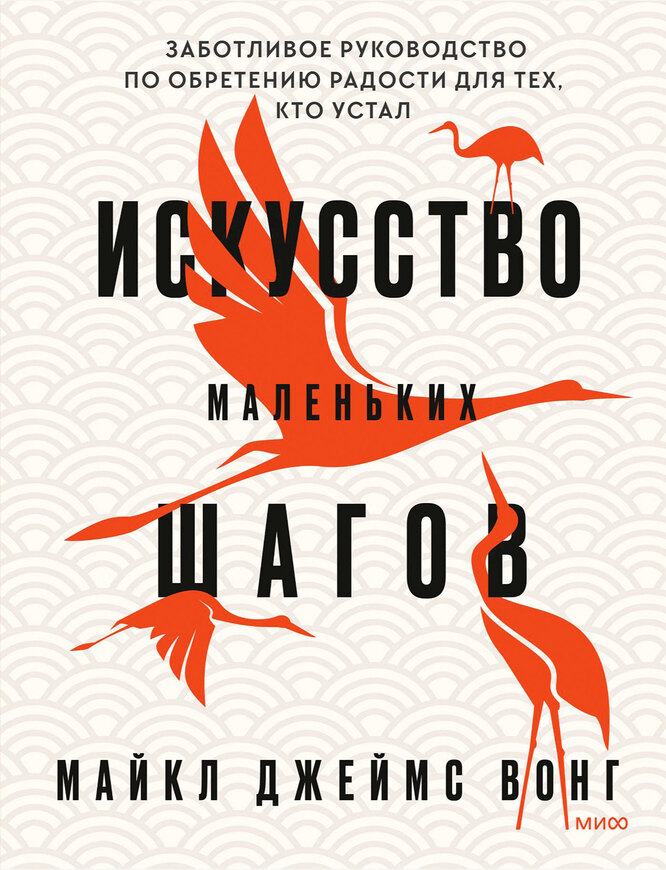 ЗАБОТЛИВОЕ РУКОВОДСТВО ПО ОБРЕТЕНИЮ РАДОСТИ ДЛЯ ТЕХ, КТО УСТАЛ

ИСКУССТВО

МАЛЕНЬКИХ

ШАГОВ

МАЙКЛ ДЖЕЙМС ВОНГ

МИФ